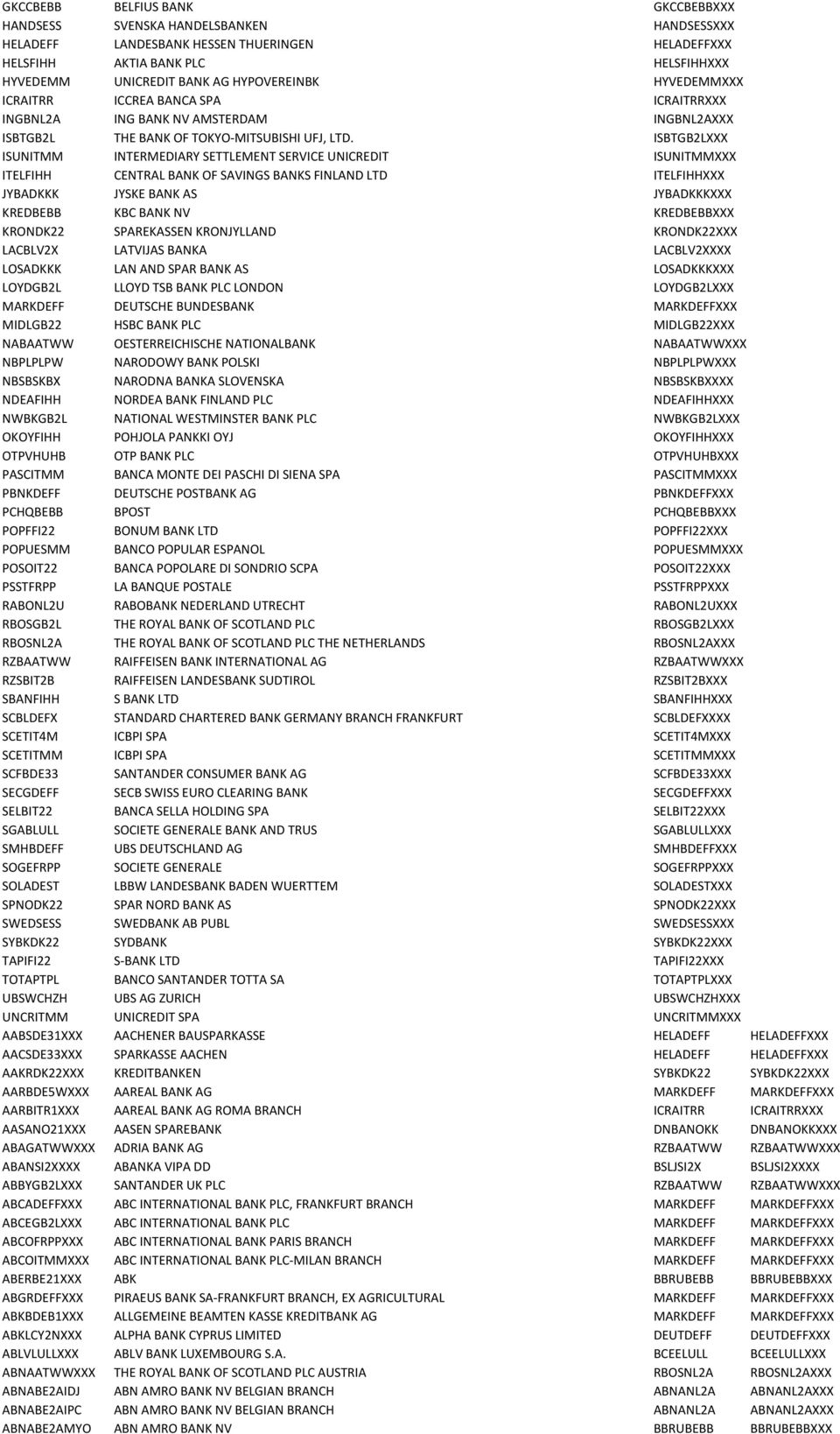 | | | | |
|---|---|---|---|
| GKCCBEBB | BELFIUS BANK | GKCCBEBBXXX | |
| HANDSESS | SVENSKA HANDELSBANKEN | HANDSESSXXX | |
| HELADEFF | LANDESBANK HESSEN THUERINGEN | HELADEFFXXX | |
| HELSFIHH | AKTIA BANK PLC | HELSFIHHXXX | |
| HYVEDEMM | UNICREDIT BANK AG HYPOVEREINBK | HYVEDEMMXXX | |
| ICRAITRR | ICCREA BANCA SPA | ICRAITRRXXX | |
| INGBNL2A | ING BANK NV AMSTERDAM | INGBNL2AXXX | |
| ISBTGB2L | THE BANK OF TOKYO-MITSUBISHI UFJ, LTD. | ISBTGB2LXXX | |
| ISUNITMM | INTERMEDIARY SETTLEMENT SERVICE UNICREDIT | ISUNITMMXXX | |
| ITELFIHH | CENTRAL BANK OF SAVINGS BANKS FINLAND LTD | ITELFIHHXXX | |
| JYBADKKK | JYSKE BANK AS | JYBADKKKXXX | |
| KREDBEBB | KBC BANK NV | KREDBEBBXXX | |
| KRONDK22 | SPAREKASSEN KRONJYLLAND | KRONDK22XXX | |
| LACBLV2X | LATVIJAS BANKA | LACBLV2XXXX | |
| LOSADKKK | LAN AND SPAR BANK AS | LOSADKKKXXX | |
| LOYDGB2L | LLOYD TSB BANK PLC LONDON | LOYDGB2LXXX | |
| MARKDEFF | DEUTSCHE BUNDESBANK | MARKDEFFXXX | |
| MIDLGB22 | HSBC BANK PLC | MIDLGB22XXX | |
| NABAATWW | OESTERREICHISCHE NATIONALBANK | NABAATWWXXX | |
| NBPLPLPW | NARODOWY BANK POLSKI | NBPLPLPWXXX | |
| NBSBSKBX | NARODNA BANKA SLOVENSKA | NBSBSKBXXXX | |
| NDEAFIHH | NORDEA BANK FINLAND PLC | NDEAFIHHXXX | |
| NWBKGB2L | NATIONAL WESTMINSTER BANK PLC | NWBKGB2LXXX | |
| OKOYFIHH | POHJOLA PANKKI OYJ | OKOYFIHHXXX | |
| OTPVHUHB | OTP BANK PLC | OTPVHUHBXXX | |
| PASCITMM | BANCA MONTE DEI PASCHI DI SIENA SPA | PASCITMMXXX | |
| PBNKDEFF | DEUTSCHE POSTBANK AG | PBNKDEFFXXX | |
| PCHQBEBB | BPOST | PCHQBEBBXXX | |
| POPFFI22 | BONUM BANK LTD | POPFFI22XXX | |
| POPUESMM | BANCO POPULAR ESPANOL | POPUESMMXXX | |
| POSOIT22 | BANCA POPOLARE DI SONDRIO SCPA | POSOIT22XXX | |
| PSSTFRPP | LA BANQUE POSTALE | PSSTFRPPXXX | |
| RABONL2U | RABOBANK NEDERLAND UTRECHT | RABONL2UXXX | |
| RBOSGB2L | THE ROYAL BANK OF SCOTLAND PLC | RBOSGB2LXXX | |
| RBOSNL2A | THE ROYAL BANK OF SCOTLAND PLC THE NETHERLANDS | RBOSNL2AXXX | |
| RZBAATWW | RAIFFEISEN BANK INTERNATIONAL AG | RZBAATWWXXX | |
| RZSBIT2B | RAIFFEISEN LANDESBANK SUDTIROL | RZSBIT2BXXX | |
| SBANFIHH | S BANK LTD | SBANFIHHXXX | |
| SCBLDEFX | STANDARD CHARTERED BANK GERMANY BRANCH FRANKFURT | SCBLDEFXXXX | |
| SCETIT4M | ICBPI SPA | SCETIT4MXXX | |
| SCETITMM | ICBPI SPA | SCETITMMXXX | |
| SCFBDE33 | SANTANDER CONSUMER BANK AG | SCFBDE33XXX | |
| SECGDEFF | SECB SWISS EURO CLEARING BANK | SECGDEFFXXX | |
| SELBIT22 | BANCA SELLA HOLDING SPA | SELBIT22XXX | |
| SGABLULL | SOCIETE GENERALE BANK AND TRUS | SGABLULLXXX | |
| SMHBDEFF | UBS DEUTSCHLAND AG | SMHBDEFFXXX | |
| SOGEFRPP | SOCIETE GENERALE | SOGEFRPPXXX | |
| SOLADEST | LBBW LANDESBANK BADEN WUERTTEM | SOLADESTXXX | |
| SPNODK22 | SPAR NORD BANK AS | SPNODK22XXX | |
| SWEDSESS | SWEDBANK AB PUBL | SWEDSESSXXX | |
| SYBKDK22 | SYDBANK | SYBKDK22XXX | |
| TAPIFI22 | S-BANK LTD | TAPIFI22XXX | |
| TOTAPTPL | BANCO SANTANDER TOTTA SA | TOTAPTPLXXX | |
| UBSWCHZH | UBS AG ZURICH | UBSWCHZHXXX | |
| UNCRITMM | UNICREDIT SPA | UNCRITMMXXX | |
| AABSDE31XXX | AACHENER BAUSPARKASSE | HELADEFF | HELADEFFXXX |
| AACSDE33XXX | SPARKASSE AACHEN | HELADEFF | HELADEFFXXX |
| AAKRDK22XXX | KREDITBANKEN | SYBKDK22 | SYBKDK22XXX |
| AARBDE5WXXX | AAREAL BANK AG | MARKDEFF | MARKDEFFXXX |
| AARBITR1XXX | AAREAL BANK AG ROMA BRANCH | ICRAITRR | ICRAITRRXXX |
| AASANO21XXX | AASEN SPAREBANK | DNBANOKK | DNBANOKKXXX |
| ABAGATWWXXX | ADRIA BANK AG | RZBAATWW | RZBAATWWXXX |
| ABANSI2XXXX | ABANKA VIPA DD | BSLJSI2X | BSLJSI2XXXX |
| ABBYGB2LXXX | SANTANDER UK PLC | RZBAATWW | RZBAATWWXXX |
| ABCADEFFXXX | ABC INTERNATIONAL BANK PLC, FRANKFURT BRANCH | MARKDEFF | MARKDEFFXXX |
| ABCEGB2LXXX | ABC INTERNATIONAL BANK PLC | MARKDEFF | MARKDEFFXXX |
| ABCOFRPPXXX | ABC INTERNATIONAL BANK PARIS BRANCH | MARKDEFF | MARKDEFFXXX |
| ABCOITMMXXX | ABC INTERNATIONAL BANK PLC-MILAN BRANCH | MARKDEFF | MARKDEFFXXX |
| ABERBE21XXX | ABK | BBRUBEBB | BBRUBEBBXXX |
| ABGRDEFFXXX | PIRAEUS BANK SA-FRANKFURT BRANCH, EX AGRICULTURAL | MARKDEFF | MARKDEFFXXX |
| ABKBDEB1XXX | ALLGEMEINE BEAMTEN KASSE KREDITBANK AG | MARKDEFF | MARKDEFFXXX |
| ABKLCY2NXXX | ALPHA BANK CYPRUS LIMITED | DEUTDEFF | DEUTDEFFXXX |
| ABLVLULLXXX | ABLV BANK LUXEMBOURG S.A. | BCEELULL | BCEELULLXXX |
| ABNAATWWXXX | THE ROYAL BANK OF SCOTLAND PLC AUSTRIA | RBOSNL2A | RBOSNL2AXXX |
| ABNABE2AIDJ | ABN AMRO BANK NV BELGIAN BRANCH | ABNANL2A | ABNANL2AXXX |
| ABNABE2AIPC | ABN AMRO BANK NV BELGIAN BRANCH | ABNANL2A | ABNANL2AXXX |
| ABNABE2AMYO | ABN AMRO BANK NV | BBRUBEBB | BBRUBEBBXXX |